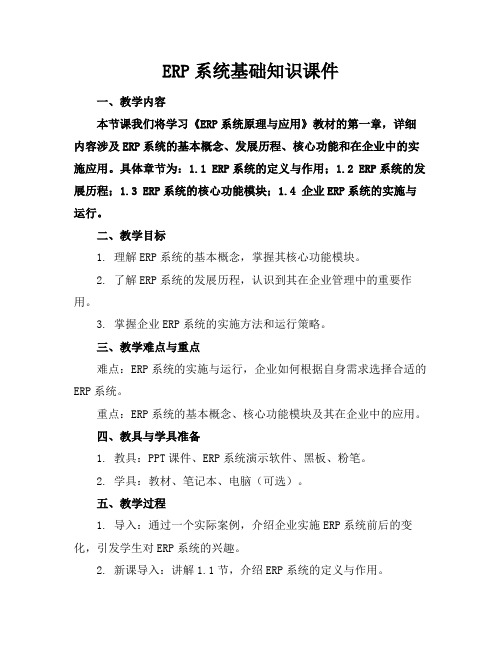 ERP 系统基础知识课件

一、教学内容

本节课我们将学习《ERP 系统原理与应用》教材的第一章，详细内容涉及 ERP 系统的基本概念、发展历程、核心功能和在企业中的实施应用。具体章节为：1.1 ERP 系统的定义与作用；1.2 ERP 系统的发展历程；1.3 ERP 系统的核心功能模块；1.4 企业 ERP 系统的实施与运行。

二、教学目标

1. 理解 ERP 系统的基本概念，掌握其核心功能模块。

2. 了解 ERP 系统的发展历程，认识到其在企业管理中的重要作用。

3. 掌握企业 ERP 系统的实施方法和运行策略。

三、教学难点与重点

难点：ERP 系统的实施与运行，企业如何根据自身需求选择合适的 ERP 系统。

重点：ERP 系统的基本概念、核心功能模块及其在企业中的应用。

四、教具与学具准备

1. 教具：PPT 课件、ERP 系统演示软件、黑板、粉笔。

2. 学具：教材、笔记本、电脑（可选）。

五、教学过程

1. 导入：通过一个实际案例，介绍企业实施 ERP 系统前后的变化，引发学生对 ERP 系统的兴趣。

2. 新课导入：讲解 1.1 节，介绍 ERP 系统的定义与作用。